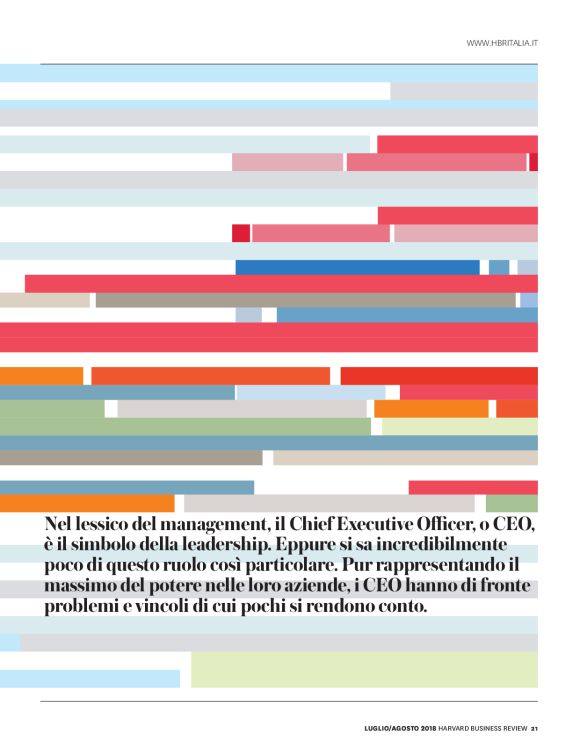 WWW.HBRITALIA.IT

Nel lessico del management, il Chief Executive Officer, o CEO, è il simbolo della leadership. Eppure si sa incredibilmente poco di questo ruolo così particolare. Pur rappresentando il massimo del potere nelle loro aziende, i CEO hanno di fronte problemi e vincoli di cui pochi si rendono conto.

LUGLIO/AGOSTO 2018 HARVARD BUSINESS REVIEW 21